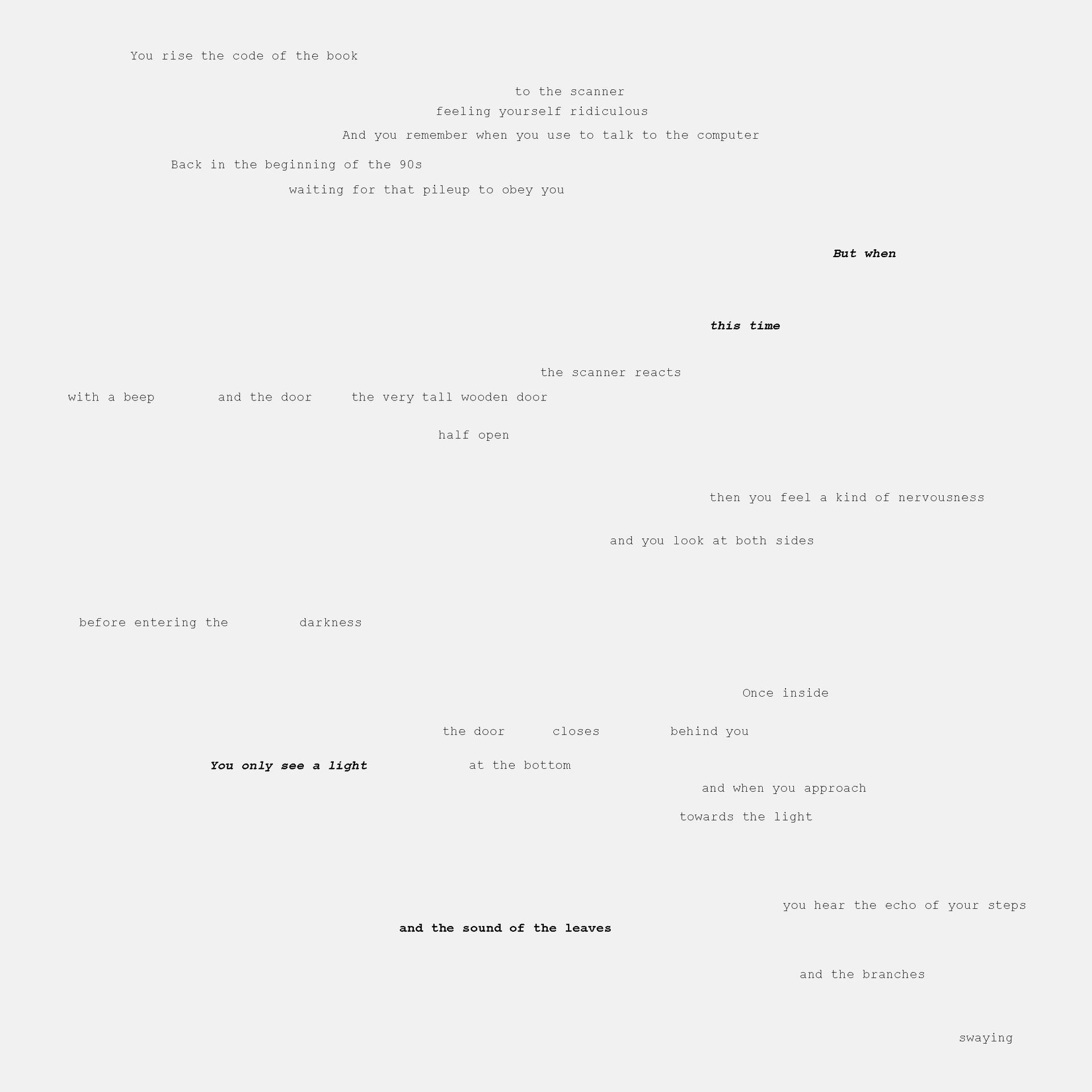 You rise the code of the book

to the scanner
feeling yourself ridiculous
And you remember when you use to talk to the computer
Back in the beginning of the 90s
waiting for that pileup to obey you

But when

this time

the scanner reacts
with a beep and the door the very tall wooden door

half open

then you feel a kind of nervousness

and you look at both sides

before entering the darkness

Once inside

the door closes behind you
You only see a light at the bottom
and when you approach
towards the light

you hear the echo of your steps
and the sound of the leaves

and the branches

swaying